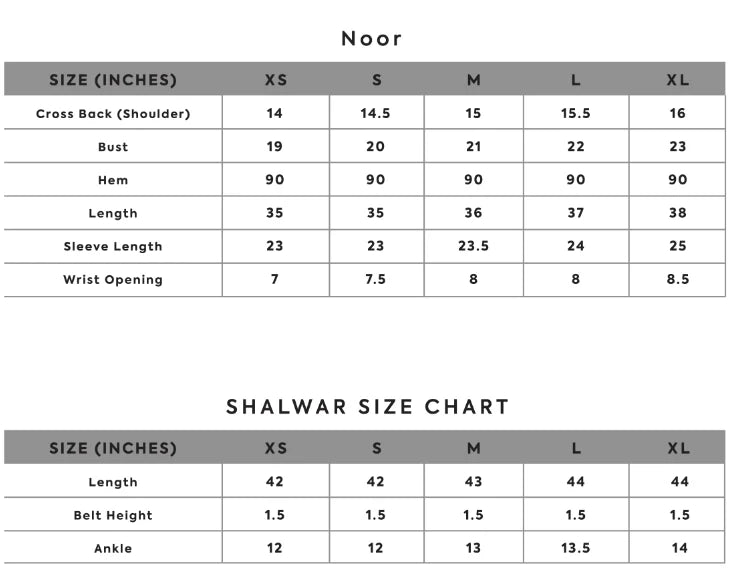 Noor

| SIZE (INCHES) | XS | S | M | L | XL |
|---|---|---|---|---|---|
| Cross Back (Shoulder) | 14 | 14.5 | 15 | 15.5 | 16 |
| Bust | 19 | 20 | 21 | 22 | 23 |
| Hem | 90 | 90 | 90 | 90 | 90 |
| Length | 35 | 35 | 36 | 37 | 38 |
| Sleeve Length | 23 | 23 | 23.5 | 24 | 25 |
| Wrist Opening | 7 | 7.5 | 8 | 8 | 8.5 |

SHALWAR SIZE CHART

| SIZE (INCHES) | XS | S | M | L | XL |
|---|---|---|---|---|---|
| Length | 42 | 42 | 43 | 44 | 44 |
| Belt Height | 1.5 | 1.5 | 1.5 | 1.5 | 1.5 |
| Ankle | 12 | 12 | 13 | 13.5 | 14 |